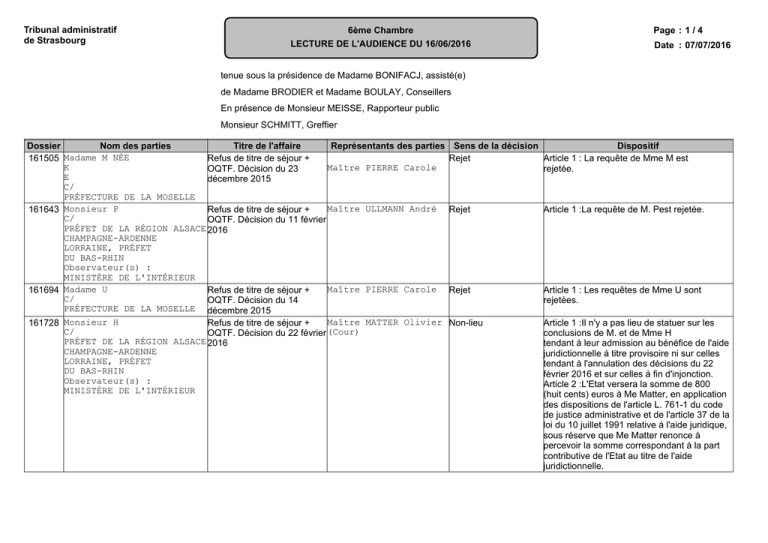 Tribunal administratif
de Strasbourg

6ème Chambre
LECTURE DE L'AUDIENCE DU 16/06/2016

Page : 1 / 4
Date : 07/07/2016

tenue sous la présidence de Madame BONIFACJ, assisté(e)
de Madame BRODIER et Madame BOULAY, Conseillers
En présence de Monsieur MEISSE, Rapporteur public
Monsieur SCHMITT, Greffier

| Dossier | Nom des parties | Titre de l'affaire | Représentants des parties | Sens de la décision | Dispositif |
|---|---|---|---|---|---|
| 161505 | Madame M NÉE K E C/ PRÉFECTURE DE LA MOSELLE | Refus de titre de séjour + OQTF. Décision du 23 décembre 2015 | Maître PIERRE Carole | Rejet | Article 1 : La requête de Mme M est rejetée. |
| 161643 | Monsieur P C/ PRÉFET DE LA RÉGION ALSACE CHAMPAGNE-ARDENNE LORRAINE, PRÉFET DU BAS-RHIN Observateur(s) : MINISTÈRE DE L'INTÉRIEUR | Refus de titre de séjour + OQTF. Décision du 11 février 2016 | Maître ULLMANN André | Rejet | Article 1 :La requête de M. Pest rejetée. |
| 161694 | Madame U C/ PRÉFECTURE DE LA MOSELLE | Refus de titre de séjour + OQTF. Décision du 14 décembre 2015 | Maître PIERRE Carole | Rejet | Article 1 : Les requêtes de Mme U sont rejetées. |
| 161728 | Monsieur H C/ PRÉFET DE LA RÉGION ALSACE CHAMPAGNE-ARDENNE LORRAINE, PRÉFET DU BAS-RHIN Observateur(s) : MINISTÈRE DE L'INTÉRIEUR | Refus de titre de séjour + OQTF. Décision du 22 février 2016 | Maître MATTER Olivier (Cour) | Non-lieu | Article 1 :Il n'y a pas lieu de statuer sur les conclusions de M. et de Mme H tendant à leur admission au bénéfice de l'aide juridictionnelle à titre provisoire ni sur celles tendant à l'annulation des décisions du 22 février 2016 et sur celles à fin d'injonction. Article 2 :L'Etat versera la somme de 800 (huit cents) euros à Me Matter, en application des dispositions de l'article L. 761-1 du code de justice administrative et de l'article 37 de la loi du 10 juillet 1991 relative à l'aide juridique, sous réserve que Me Matter renonce à percevoir la somme correspondant à la part contributive de l'Etat au titre de l'aide juridictionnelle. |